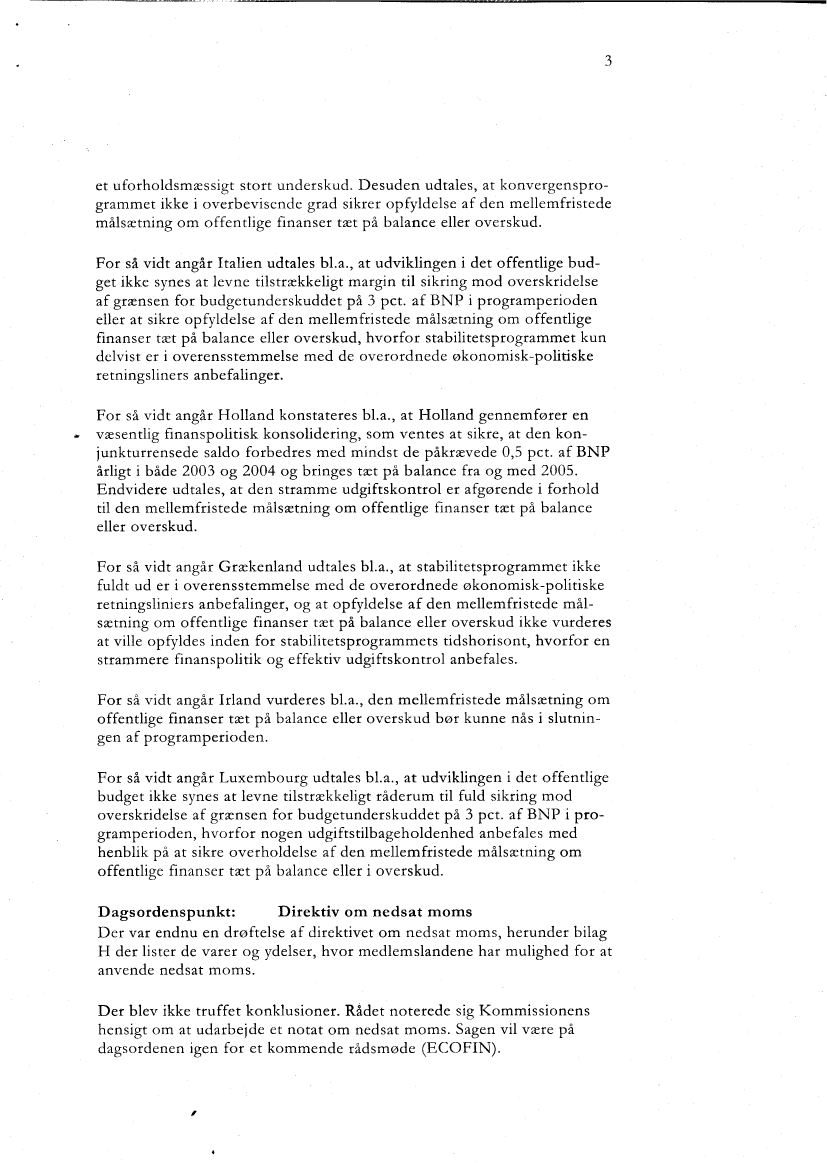 3

et uforholdsmæssigt stort underskud. Desuden udtales, at konvergensprogrammet ikke i overbevisende grad sikrer opfyldelse af den mellemfristede målsætning om offentlige finanser tæt på balance eller overskud.

For så vidt angår Italien udtales bl.a., at udviklingen i det offentlige budget ikke synes at levne tilstrækkeligt margin til sikring mod overskridelse af grænsen for budgetunderskuddet på 3 pct. af BNP i programperioden eller at sikre opfyldelse af den mellemfristede målsætning om offentlige finanser tæt på balance eller overskud, hvorfor stabilitetsprogrammet kun delvist er i overensstemmelse med de overordnede økonomisk-politiske retningsliners anbefalinger.

For så vidt angår Holland konstateres bl.a., at Holland gennemfører en væsentlig finanspolitisk konsolidering, som ventes at sikre, at den konjunkturrensede saldo forbedres med mindst de påkrævede 0,5 pct. af BNP årligt i både 2003 og 2004 og bringes tæt på balance fra og med 2005. Endvidere udtales, at den stramme udgiftskontrol er afgørende i forhold til den mellemfristede målsætning om offentlige finanser tæt på balance eller overskud.

For så vidt angår Grækenland udtales bl.a., at stabilitetsprogrammet ikke fuldt ud er i overensstemmelse med de overordnede økonomisk-politiske retningsliniers anbefalinger, og at opfyldelse af den mellemfristede målsætning om offentlige finanser tæt på balance eller overskud ikke vurderes at ville opfyldes inden for stabilitetsprogrammets tidshorisont, hvorfor en strammere finanspolitik og effektiv udgiftskontrol anbefales.

For så vidt angår Irland vurderes bl.a., den mellemfristede målsætning om offentlige finanser tæt på balance eller overskud bør kunne nås i slutningen af programperioden.

For så vidt angår Luxembourg udtales bl.a., at udviklingen i det offentlige budget ikke synes at levne tilstrækkeligt råderum til fuld sikring mod overskridelse af grænsen for budgetunderskuddet på 3 pct. af BNP i programperioden, hvorfor nogen udgiftstilbageholdenhed anbefales med henblik på at sikre overholdelse af den mellemfristede målsætning om offentlige finanser tæt på balance eller i overskud.

Dagsordenspunkt: Direktiv om nedsat moms
Der var endnu en drøftelse af direktivet om nedsat moms, herunder bilag H der lister de varer og ydelser, hvor medlemslandene har mulighed for at anvende nedsat moms.

Der blev ikke truffet konklusioner. Rådet noterede sig Kommissionens hensigt om at udarbejde et notat om nedsat moms. Sagen vil være på dagsordenen igen for et kommende rådsmøde (ECOFIN).